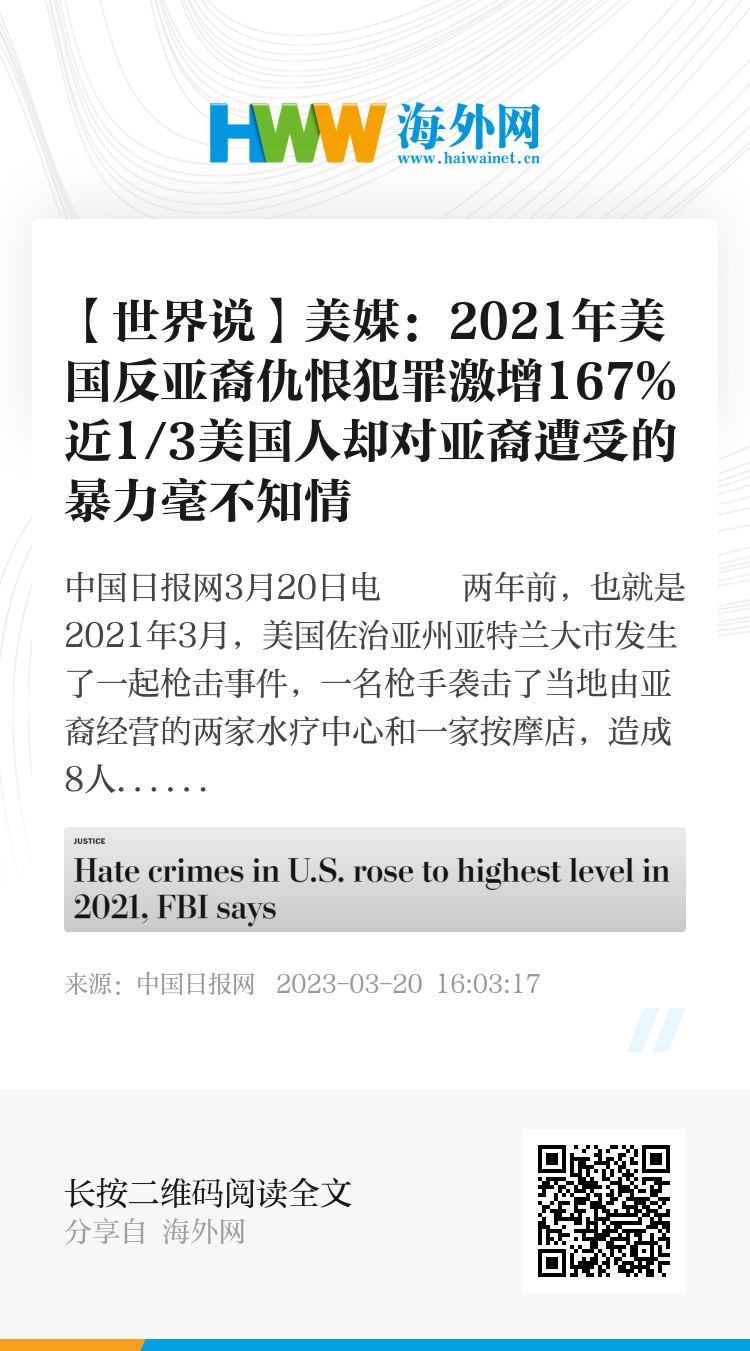 HWW 海外网
www.haiwainet.cn

【世界说】美媒：2021年美国反亚裔仇恨犯罪激增167% 近1/3美国人却对亚裔遭受的暴力毫不知情

中国日报网3月20日电 两年前，也就是2021年3月，美国佐治亚州亚特兰大市发生了一起枪击事件，一名枪手袭击了当地由亚裔经营的两家水疗中心和一家按摩店，造成8人……

JUSTICE

Hate crimes in U.S. rose to highest level in 2021, FBI says

来源：中国日报网 2023-03-20 16:03:17

长按二维码阅读全文
分享自 海外网